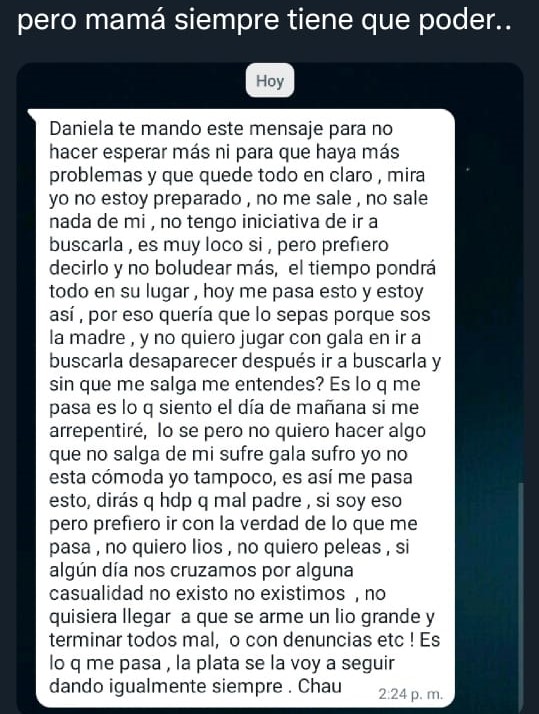 pero mamá siempre tiene que poder..

Hoy

Daniela te mando este mensaje para no hacer esperar más ni para que haya más problemas y que quede todo en claro , mira yo no estoy preparado , no me sale , no sale nada de mi , no tengo iniciativa de ir a buscarla , es muy loco si , pero prefiero decirlo y no boludear más, el tiempo pondrá todo en su lugar , hoy me pasa esto y estoy así , por eso quería que lo sepas porque sos la madre , y no quiero jugar con gala en ir a buscarla desaparecer después ir a buscarla y sin que me salga me entendes? Es lo q me pasa es lo q siento el día de mañana si me arrepentiré, lo se pero no quiero hacer algo que no salga de mi sufre gala sufro yo no esta cómoda yo tampoco, es así me pasa esto, dirás q hdp q mal padre , si soy eso pero prefiero ir con la verdad de lo que me pasa , no quiero lios , no quiero peleas , si algún día nos cruzamos por alguna casualidad no existo no existimos , no quisiera llegar a que se arme un lio grande y terminar todos mal, o con denuncias etc ! Es lo q me pasa , la plata se la voy a seguir dando igualmente siempre . Chau

2:24 p. m.